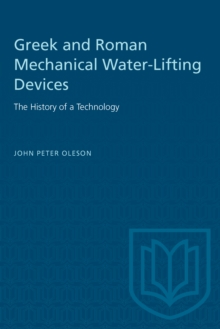 Greek and Roman Mechanical Water-Lifting Devices

The History of a Technology

JOHN PETER OLESON